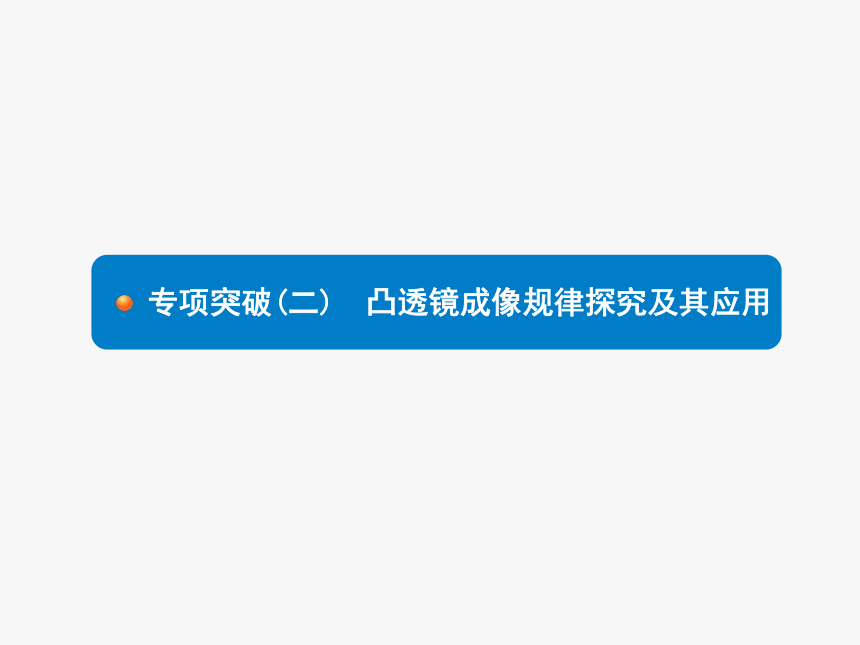 专项突破(二)　凸透镜成像规律探究及其应用